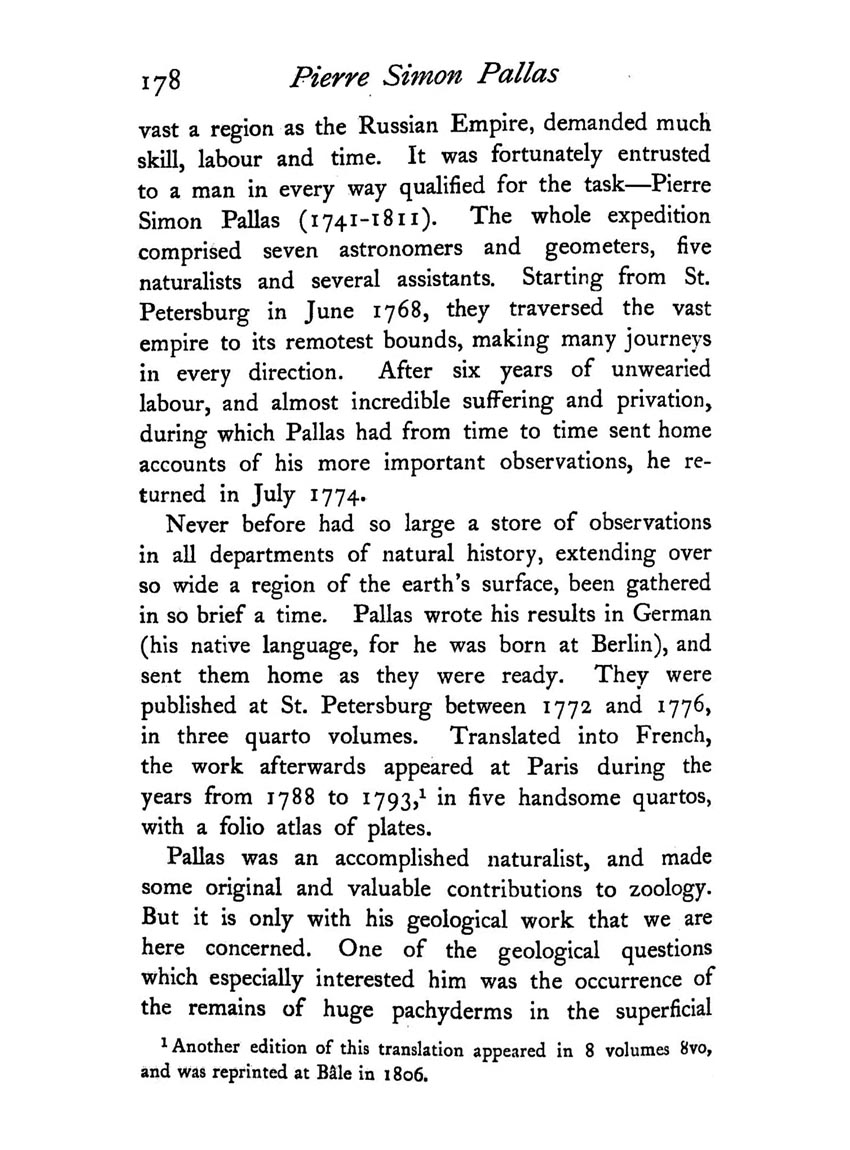 178 Pierre Simon Pallas

vast a region as the Russian Empire, demanded much skill, labour and time. It was fortunately entrusted to a man in every way qualified for the task—Pierre Simon Pallas (1741-1811). The whole expedition comprised seven astronomers and geometers, five naturalists and several assistants. Starting from St. Petersburg in June 1768, they traversed the vast empire to its remotest bounds, making many journeys in every direction. After six years of unwearied labour, and almost incredible suffering and privation, during which Pallas had from time to time sent home accounts of his more important observations, he returned in July 1774.

Never before had so large a store of observations in all departments of natural history, extending over so wide a region of the earth's surface, been gathered in so brief a time. Pallas wrote his results in German (his native language, for he was born at Berlin), and sent them home as they were ready. They were published at St. Petersburg between 1772 and 1776, in three quarto volumes. Translated into French, the work afterwards appeared at Paris during the years from 1788 to 1793,$^1$ in five handsome quartos, with a folio atlas of plates.

Pallas was an accomplished naturalist, and made some original and valuable contributions to zoology. But it is only with his geological work that we are here concerned. One of the geological questions which especially interested him was the occurrence of the remains of huge pachyderms in the superficial

$^1$ Another edition of this translation appeared in 8 volumes 8vo, and was reprinted at Bâle in 1806.